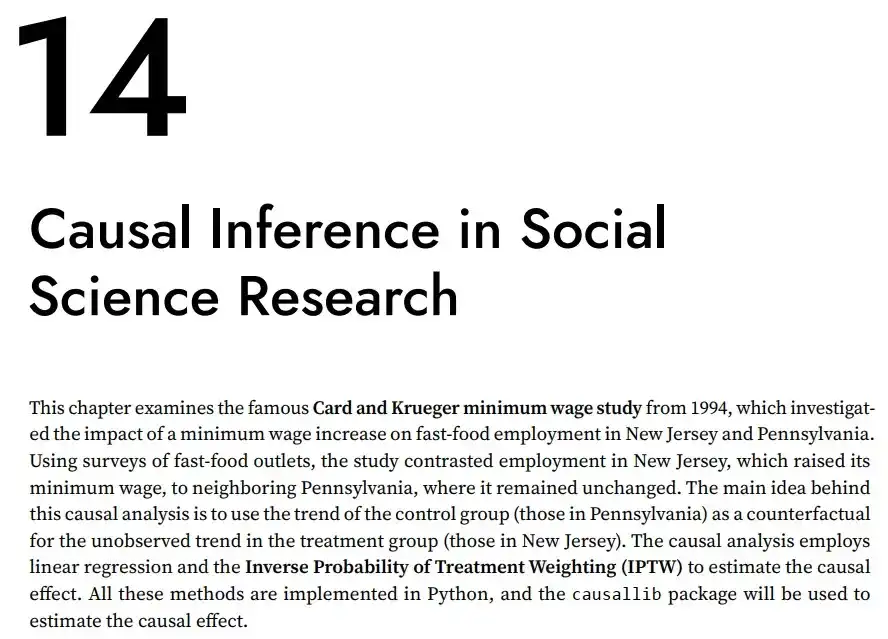 14

Causal Inference in Social Science Research

This chapter examines the famous Card and Krueger minimum wage study from 1994, which investigated the impact of a minimum wage increase on fast-food employment in New Jersey and Pennsylvania. Using surveys of fast-food outlets, the study contrasted employment in New Jersey, which raised its minimum wage, to neighboring Pennsylvania, where it remained unchanged. The main idea behind this causal analysis is to use the trend of the control group (those in Pennsylvania) as a counterfactual for the unobserved trend in the treatment group (those in New Jersey). The causal analysis employs linear regression and the Inverse Probability of Treatment Weighting (IPTW) to estimate the causal effect. All these methods are implemented in Python, and the causallib package will be used to estimate the causal effect.